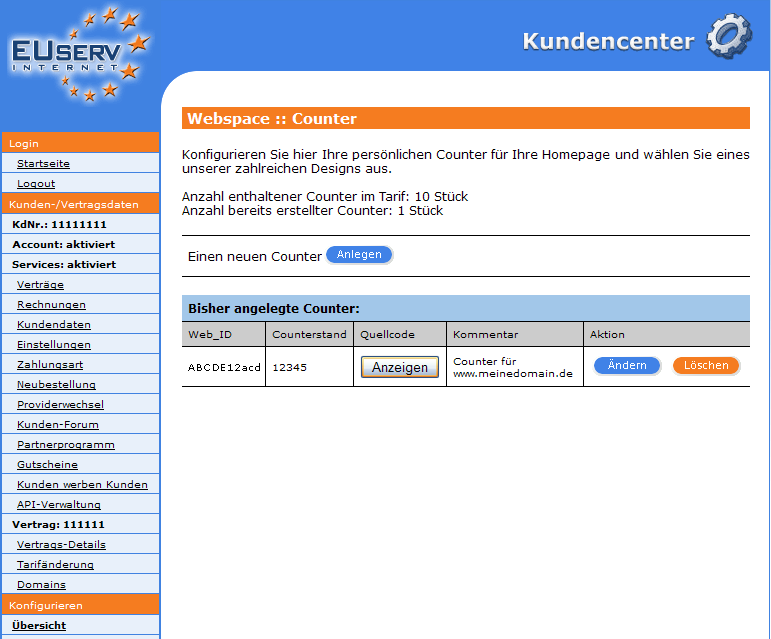 EUSERV INTERNET

Kundencenter

Login
Startseite
Logout
Kunden-/Vertragsdaten
KdNr.: 11111111
Account: aktiviert
Services: aktiviert
Verträge
Rechnungen
Kundendaten
Einstellungen
Zahlungsart
Neubestellung
Providerwechsel
Kunden-Forum
Partnerprogramm
Gutscheine
Kunden werben Kunden
API-Verwaltung
Vertrag: 111111
Vertrags-Details
Tarifänderung
Domains
Konfigurieren
Übersicht

Webspace :: Counter

Konfigurieren Sie hier Ihre persönlichen Counter für Ihre Homepage und wählen Sie eines unserer zahlreichen Designs aus.

Anzahl enthaltener Counter im Tarif: 10 Stück
Anzahl bereits erstellter Counter: 1 Stück

Einen neuen Counter Anlegen

Bisher angelegte Counter:

| Web_ID | Counterstand | Quellcode | Kommentar | Aktion |
|---|---|---|---|---|
| ABCDE12acd | 12345 | Anzeigen | Counter für www.meinedomain.de | Ändern Löschen |